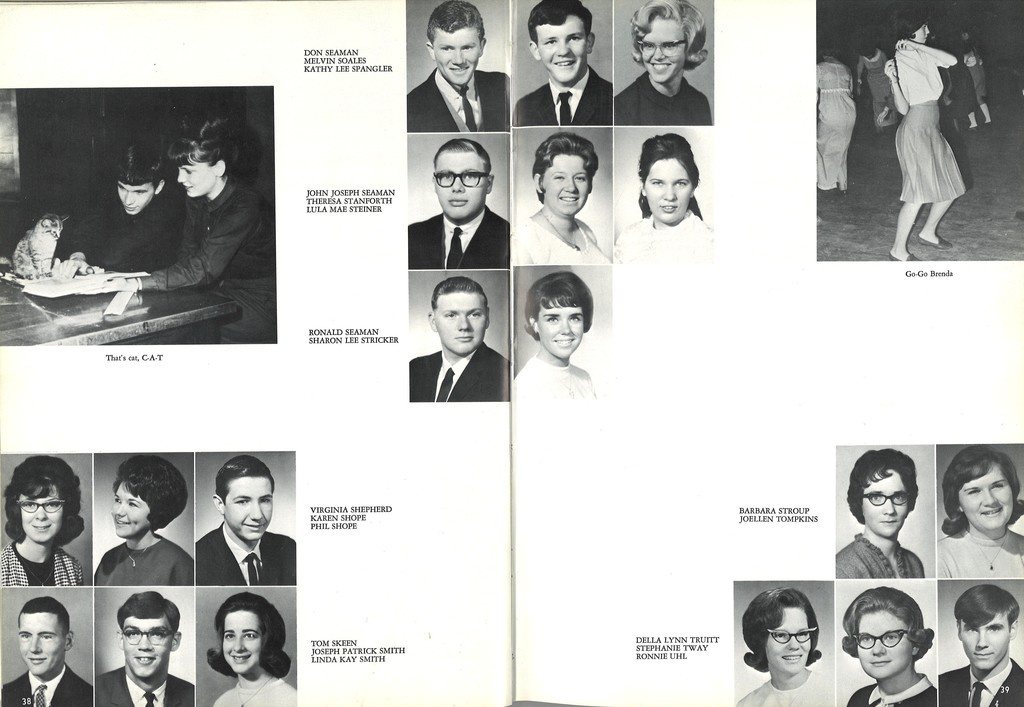 DON SEAMAN
MELVIN SOALES
KATHY LEE SPANGLER

JOHN JOSEPH SEAMAN
THERESA STANFORTH
LULA MAE STEINER

RONALD SEAMAN
SHARON LEE STRICKER

That's cat, C-A-T

VIRGINIA SHEPHERD
KAREN SHOPE
PHIL SHOPE

TOM SKEEN
JOSEPH PATRICK SMITH
LINDA KAY SMITH

38

Go-Go Brenda

BARBARA STROUP
JOELLEN TOMPKINS

DELLA LYNN TRUITT
STEPHANIE TWAY
RONNIE UHL

39